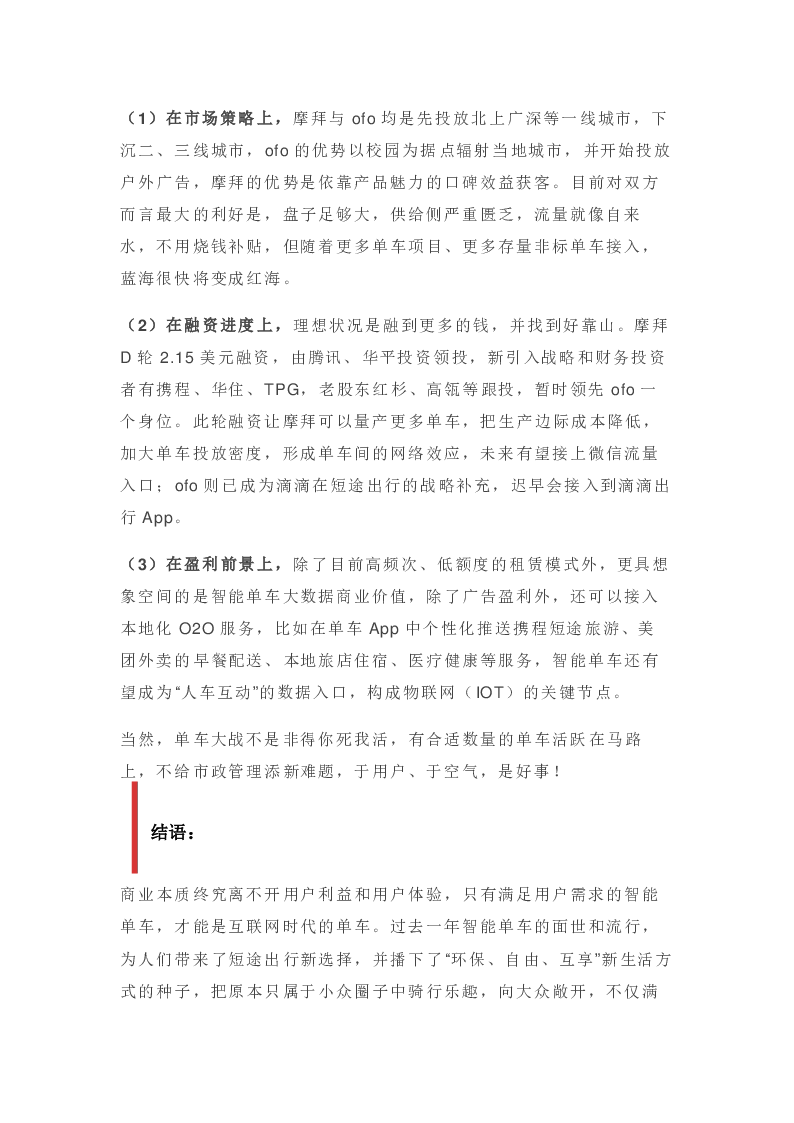 （1）在市场策略上，摩拜与 ofo 均是先投放北上广深等一线城市，下沉二、三线城市，ofo 的优势以校园为据点辐射当地城市，并开始投放户外广告，摩拜的优势是依靠产品魅力的口碑效益获客。目前对双方而言最大的利好是，盘子足够大，供给侧严重匮乏，流量就像自来水，不用烧钱补贴，但随着更多单车项目、更多存量非标单车接入，蓝海很快将变成红海。

（2）在融资进度上，理想状况是融到更多的钱，并找到好靠山。摩拜 D 轮 2.15 美元融资，由腾讯、华平投资领投，新引入战略和财务投资者有携程、华住、TPG，老股东红杉、高瓴等跟投，暂时领先 ofo 一个身位。此轮融资让摩拜可以量产更多单车，把生产边际成本降低，加大单车投放密度，形成单车间的网络效应，未来有望接上微信流量入口；ofo 则已成为滴滴在短途出行的战略补充，迟早会接入到滴滴出行 App。

（3）在盈利前景上，除了目前高频次、低额度的租赁模式外，更具想象空间的是智能单车大数据商业价值，除了广告盈利外，还可以接入本地化 O2O 服务，比如在单车 App 中个性化推送携程短途旅游、美团外卖的早餐配送、本地旅店住宿、医疗健康等服务，智能单车还有望成为“人车互动”的数据入口，构成物联网（IOT）的关键节点。

当然，单车大战不是非得你死我活，有合适数量的单车活跃在马路上，不给市政管理添新难题，于用户、于空气，是好事！

结语：

商业本质终究离不开用户利益和用户体验，只有满足用户需求的智能单车，才能是互联网时代的单车。过去一年智能单车的面世和流行，为人们带来了短途出行新选择，并播下了“环保、自由、互享”新生活方式的种子，把原本只属于小众圈子中骑行乐趣，向大众敞开，不仅满